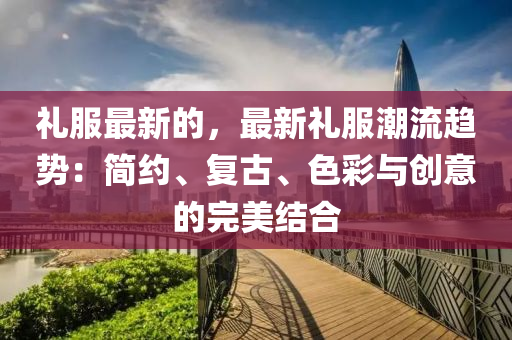 礼服最新的，最新礼服潮流趋势：简约、复古、色彩与创意的完美结合